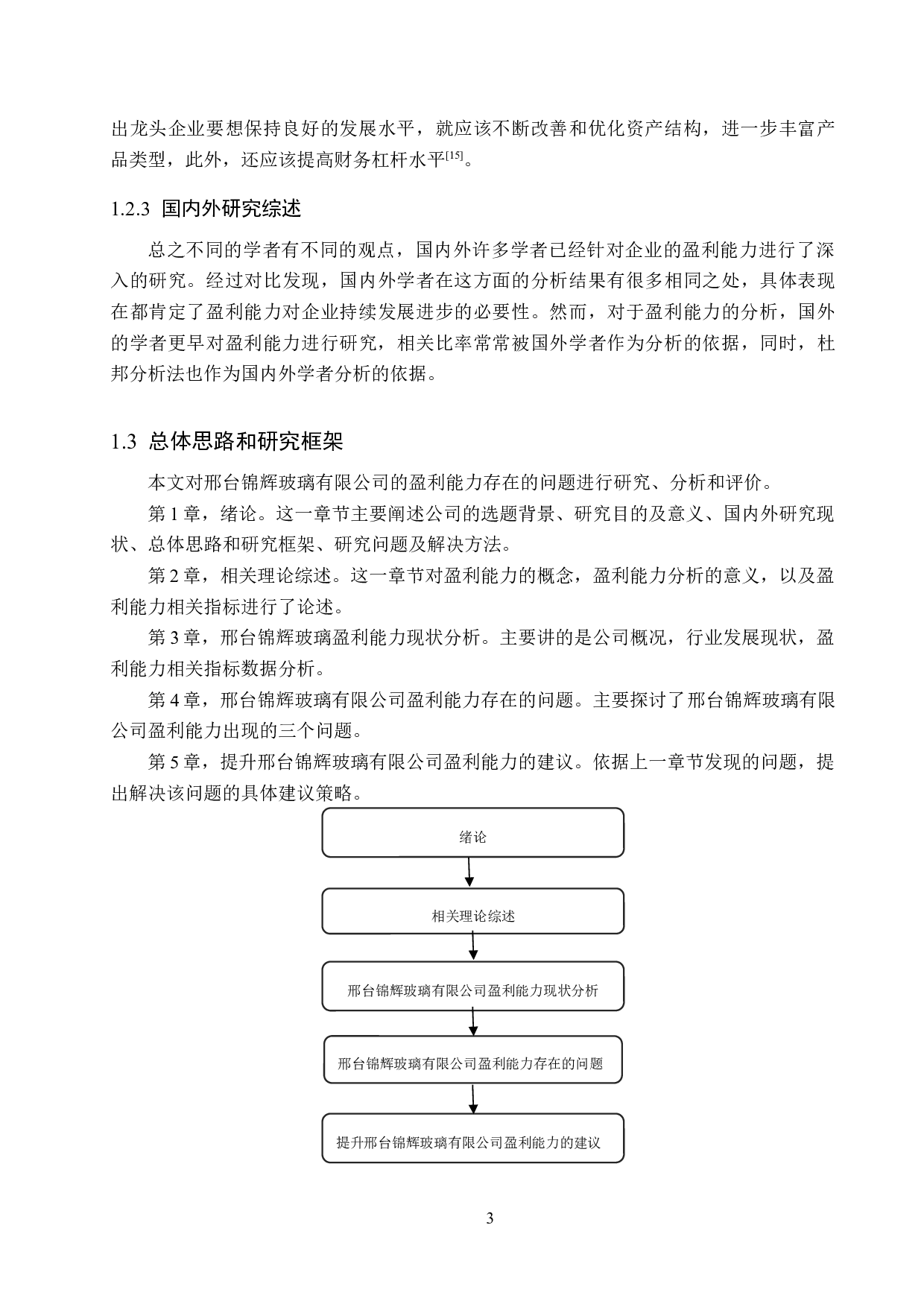 出龙头企业要想保持良好的发展水平，就应该不断改善和优化资产结构，进一步丰富产品类型，此外，还应该提高财务杠杆水平$^{[15]}$。

1.2.3 国内外研究综述

总之不同的学者有不同的观点，国内外许多学者已经针对企业的盈利能力进行了深入的研究。经过对比发现，国内外学者在这方面的分析结果有很多相同之处，具体表现在都肯定了盈利能力对企业持续发展进步的必要性。然而，对于盈利能力的分析，国外的学者更早对盈利能力进行研究，相关比率常常被国外学者作为分析的依据，同时，杜邦分析法也作为国内外学者分析的依据。

1.3 总体思路和研究框架

本文对邢台锦辉玻璃有限公司的盈利能力存在的问题进行研究、分析和评价。

第 1 章，绪论。这一章节主要阐述公司的选题背景、研究目的及意义、国内外研究现状、总体思路和研究框架、研究问题及解决方法。

第 2 章，相关理论综述。这一章节对盈利能力的概念，盈利能力分析的意义，以及盈利能力相关指标进行了论述。

第 3 章，邢台锦辉玻璃盈利能力现状分析。主要讲的是公司概况，行业发展现状，盈利能力相关指标数据分析。

第 4 章，邢台锦辉玻璃有限公司盈利能力存在的问题。主要探讨了邢台锦辉玻璃有限公司盈利能力出现的三个问题。

第 5 章，提升邢台锦辉玻璃有限公司盈利能力的建议。依据上一章节发现的问题，提出解决该问题的具体建议策略。

绪论

相关理论综述

邢台锦辉玻璃有限公司盈利能力现状分析

邢台锦辉玻璃有限公司盈利能力存在的问题

提升邢台锦辉玻璃有限公司盈利能力的建议

3